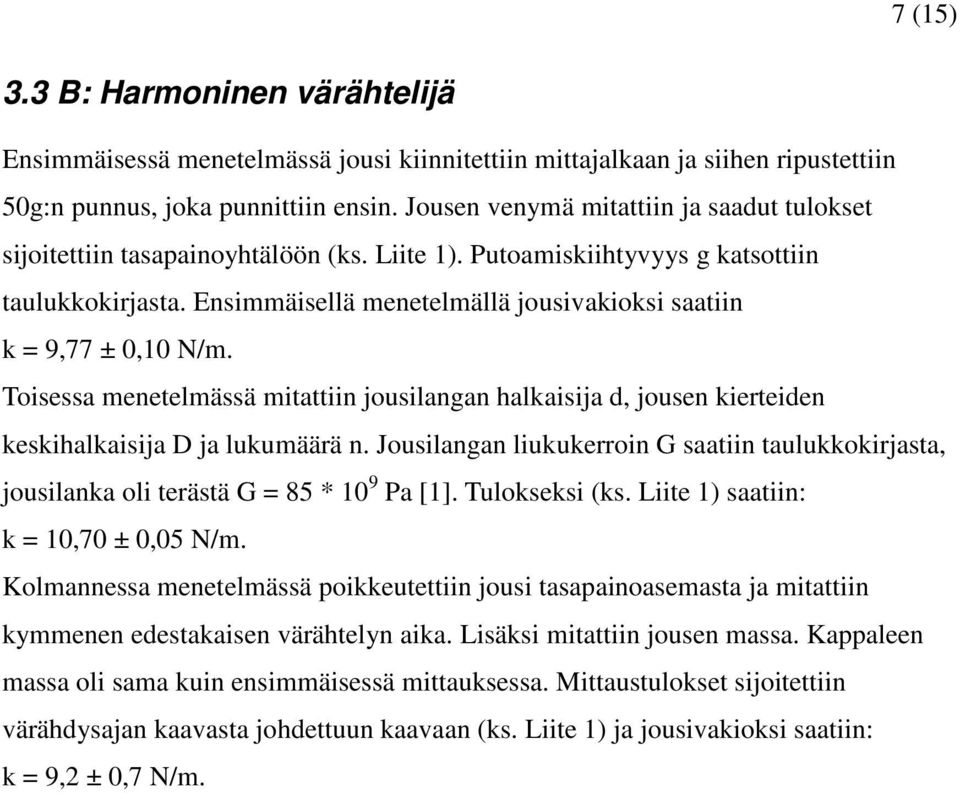 7 (15)

3.3 B: Harmoninen värähtelijä

Ensimmäisessä menetelmässä jousi kiinnitettiin mittajalkaan ja siihen ripustettiin 50g:n punnus, joka punnittiin ensin. Jousen venymä mitattiin ja saadut tulokset sijoitettiin tasapainoyhtälöön (ks. Liite 1). Putoamiskiihtyvyys g katsottiin taulukkokirjasta. Ensimmäisellä menetelmällä jousivakioksi saatiin k = 9,77 ± 0,10 N/m.

Toisessa menetelmässä mitattiin jousilangan halkaisija d, jousen kierteiden keskihalkaisija D ja lukumäärä n. Jousilangan liukukerroin G saatiin taulukkokirjasta, jousilanka oli terästä G = 85 * $10^9$ Pa [1]. Tulokseksi (ks. Liite 1) saatiin: k = 10,70 ± 0,05 N/m.

Kolmannessa menetelmässä poikkeutettiin jousi tasapainoasemasta ja mitattiin kymmenen edestakaisen värähtelyn aika. Lisäksi mitattiin jousen massa. Kappaleen massa oli sama kuin ensimmäisessä mittauksessa. Mittaustulokset sijoitettiin värähdysajan kaavasta johdettuun kaavaan (ks. Liite 1) ja jousivakioksi saatiin: k = 9,2 ± 0,7 N/m.